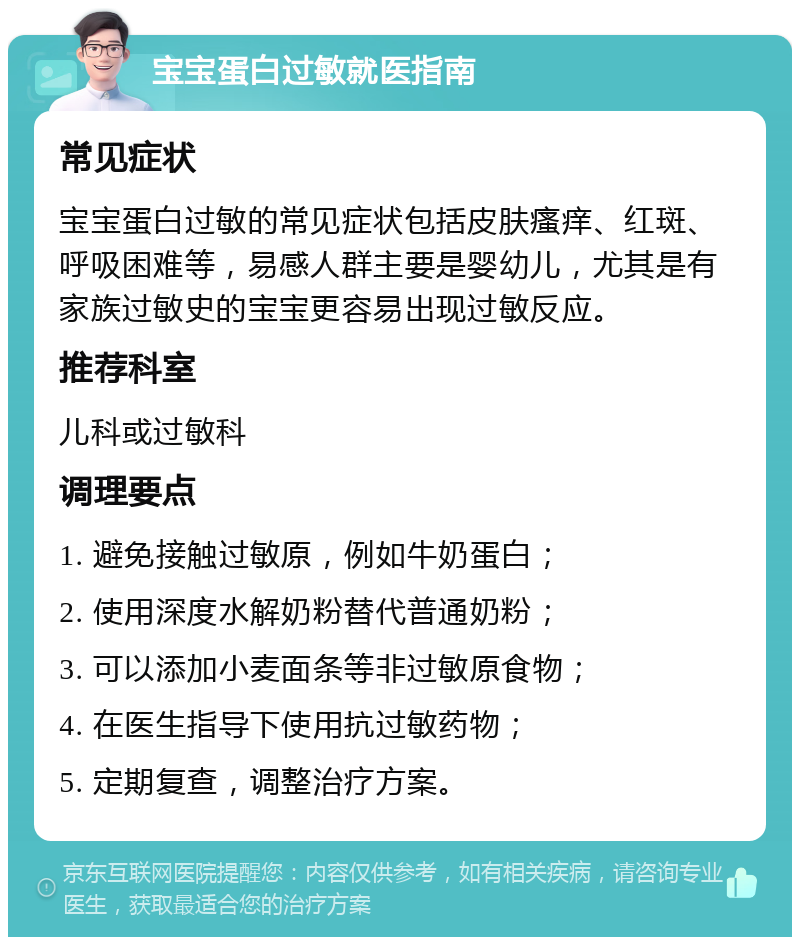 宝宝蛋白过敏就医指南

常见症状

宝宝蛋白过敏的常见症状包括皮肤瘙痒、红斑、呼吸困难等，易感人群主要是婴幼儿，尤其是有家族过敏史的宝宝更容易出现过敏反应。

推荐科室

儿科或过敏科

调理要点

1. 避免接触过敏原，例如牛奶蛋白；

2. 使用深度水解奶粉替代普通奶粉；

3. 可以添加小麦面条等非过敏原食物；

4. 在医生指导下使用抗过敏药物；

5. 定期复查，调整治疗方案。

京东互联网医院提醒您：内容仅供参考，如有相关疾病，请咨询专业医生，获取最适合您的治疗方案